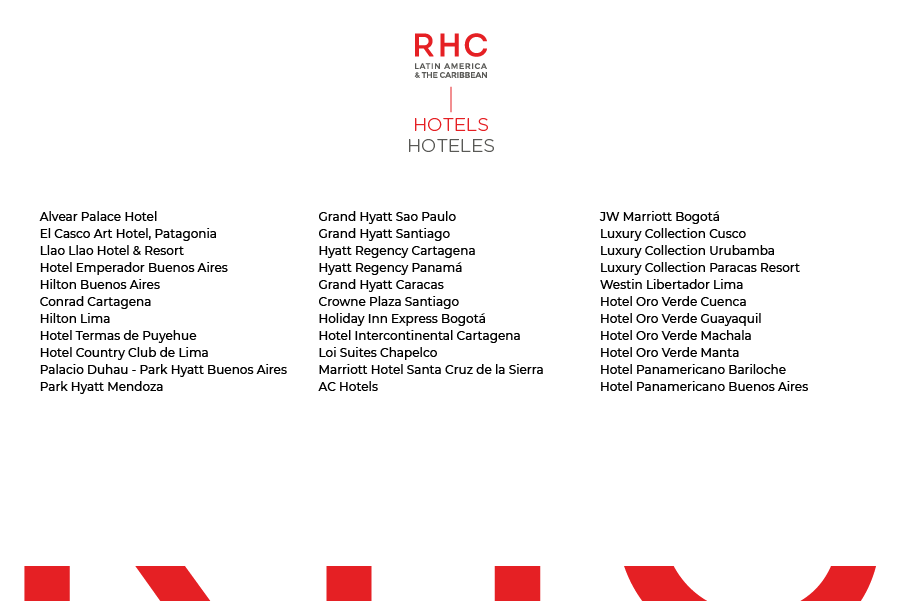 RHC
LATIN AMERICA
& THE CARIBBEAN

HOTELS
HOTELES

Alvear Palace Hotel
El Casco Art Hotel, Patagonia
Llao Llao Hotel & Resort
Hotel Emperador Buenos Aires
Hilton Buenos Aires
Conrad Cartagena
Hilton Lima
Hotel Termas de Puyehue
Hotel Country Club de Lima
Palacio Duhau - Park Hyatt Buenos Aires
Park Hyatt Mendoza

Grand Hyatt Sao Paulo
Grand Hyatt Santiago
Hyatt Regency Cartagena
Hyatt Regency Panamá
Grand Hyatt Caracas
Crowne Plaza Santiago
Holiday Inn Express Bogotá
Hotel Intercontinental Cartagena
Loi Suites Chapelco
Marriott Hotel Santa Cruz de la Sierra
AC Hotels

JW Marriott Bogotá
Luxury Collection Cusco
Luxury Collection Urubamba
Luxury Collection Paracas Resort
Westin Libertador Lima
Hotel Oro Verde Cuenca
Hotel Oro Verde Guayaquil
Hotel Oro Verde Machala
Hotel Oro Verde Manta
Hotel Panamericano Bariloche
Hotel Panamericano Buenos Aires